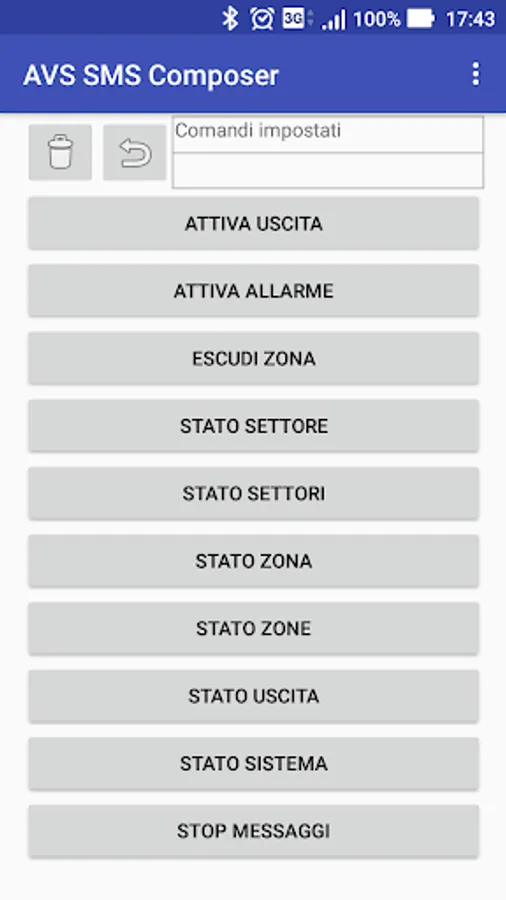 3G 100% 17:43

AVS SMS Composer

Comandi impostati

ATTIVA USCITA

ATTIVA ALLARME

ESCUDI ZONA

STATO SETTORE

STATO SETTORI

STATO ZONA

STATO ZONE

STATO USCITA

STATO SISTEMA

STOP MESSAGGI